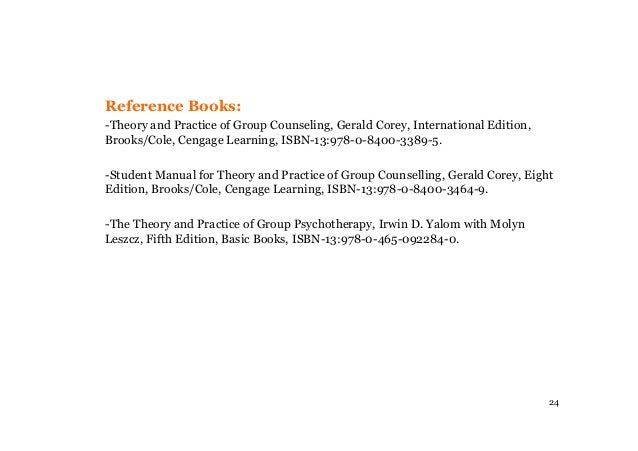 Reference Books:

-Theory and Practice of Group Counseling, Gerald Corey, International Edition, Brooks/Cole, Cengage Learning, ISBN-13:978-0-8400-3389-5.

-Student Manual for Theory and Practice of Group Counselling, Gerald Corey, Eight Edition, Brooks/Cole, Cengage Learning, ISBN-13:978-0-8400-3464-9.

-The Theory and Practice of Group Psychotherapy, Irwin D. Yalom with Molyn Leszcz, Fifth Edition, Basic Books, ISBN-13:978-0-465-092284-0.

24